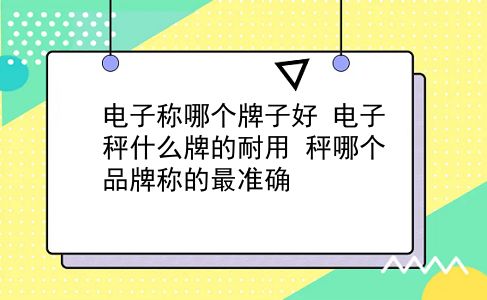 电子称哪个牌子好 电子秤什么牌的耐用 秤哪个品牌称的最准确